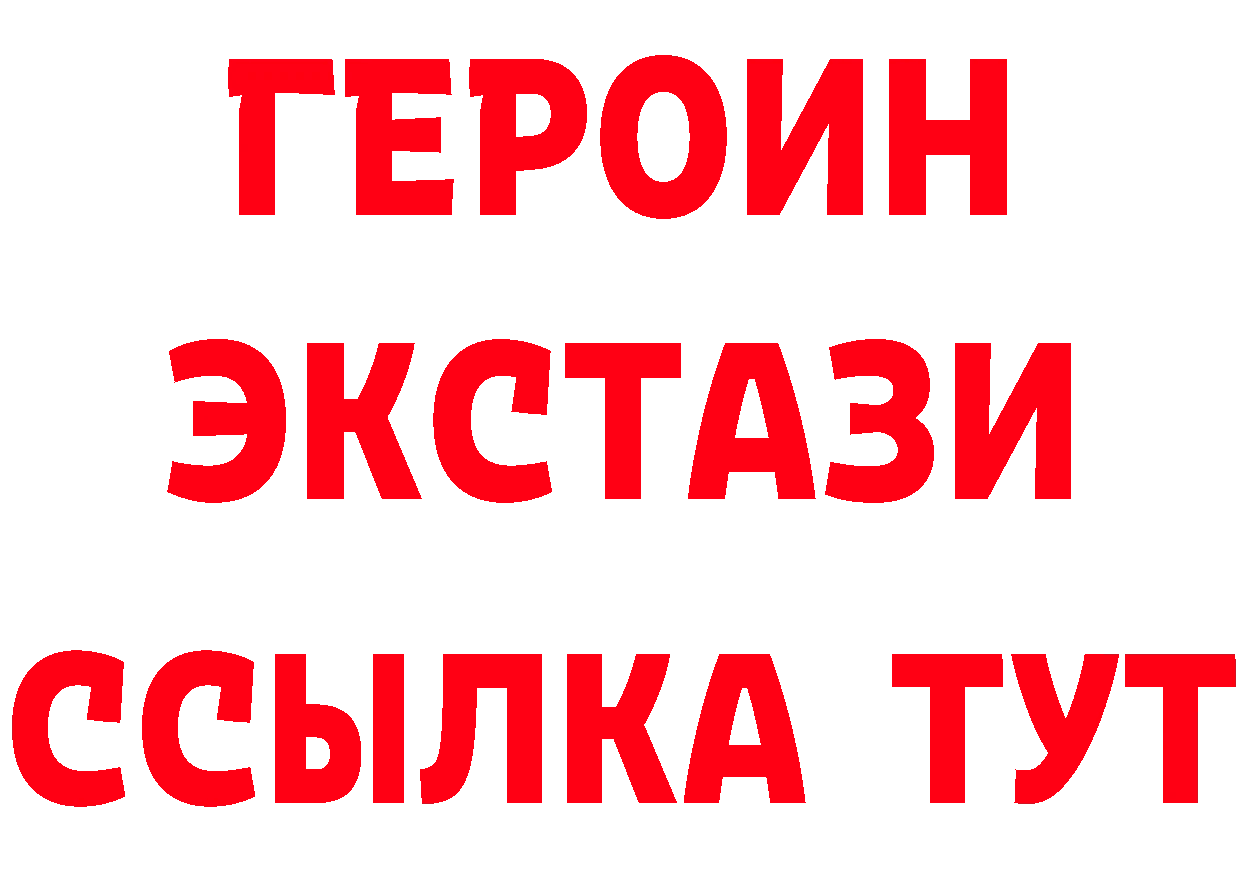 ГЕРОИН
ЭКСТАЗИ
ССЫЛКА ТУТ